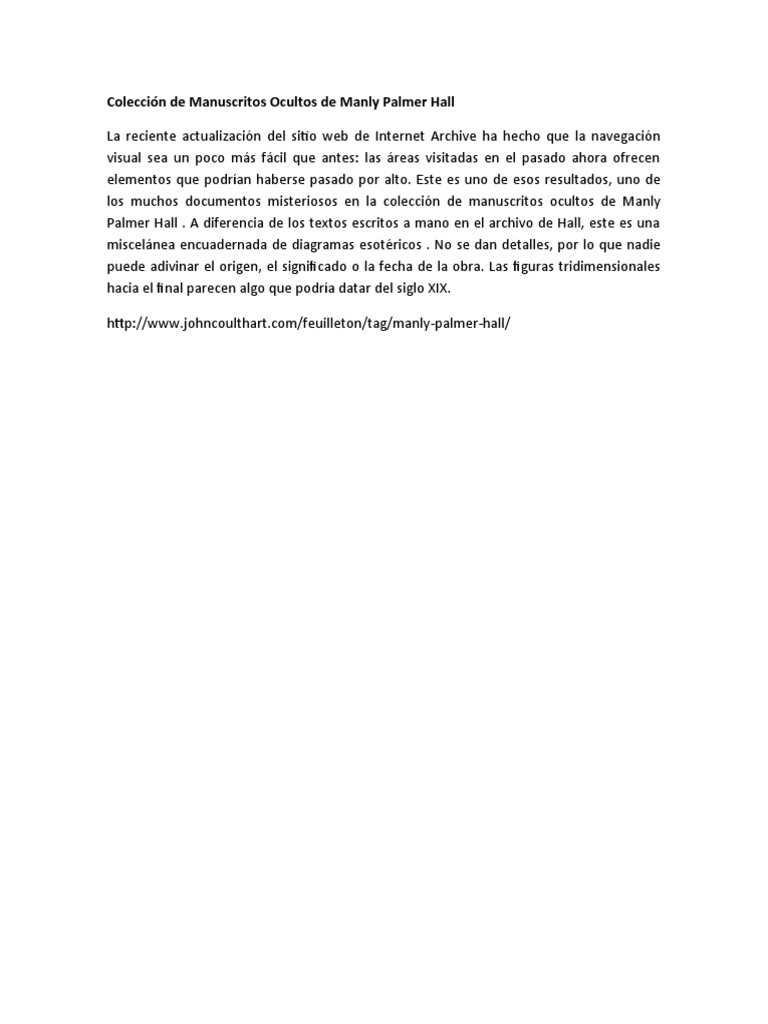 Colección de Manuscritos Ocultos de Manly Palmer Hall

La reciente actualización del sitio web de Internet Archive ha hecho que la navegación visual sea un poco más fácil que antes: las áreas visitadas en el pasado ahora ofrecen elementos que podrían haberse pasado por alto. Este es uno de esos resultados, uno de los muchos documentos misteriosos en la colección de manuscritos ocultos de Manly Palmer Hall . A diferencia de los textos escritos a mano en el archivo de Hall, este es una miscelánea encuadernada de diagramas esotéricos . No se dan detalles, por lo que nadie puede adivinar el origen, el significado o la fecha de la obra. Las figuras tridimensionales hacia el final parecen algo que podría datar del siglo XIX.

http://www.johncoulthart.com/feuilleton/tag/manly-palmer-hall/